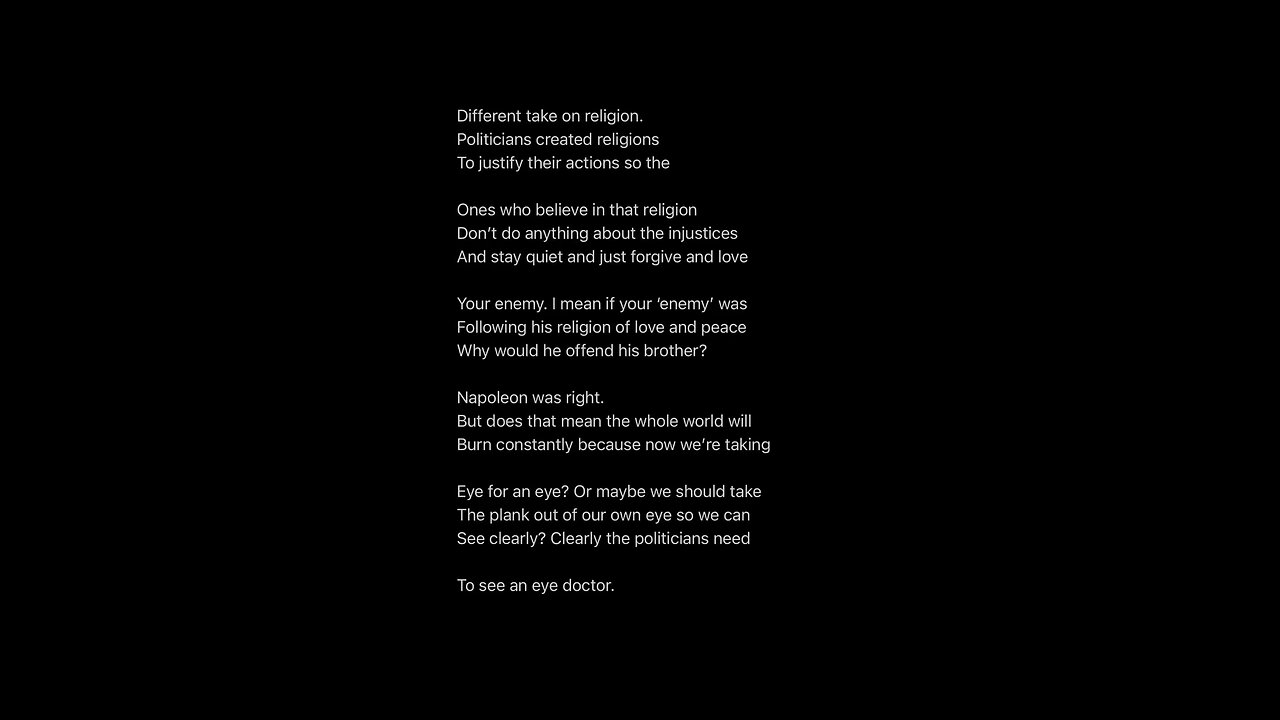 Different take on religion.
Politicians created religions
To justify their actions so the

Ones who believe in that religion
Don't do anything about the injustices
And stay quiet and just forgive and love

Your enemy. I mean if your 'enemy' was
Following his religion of love and peace
Why would he offend his brother?

Napoleon was right.
But does that mean the whole world will
Burn constantly because now we're taking

Eye for an eye? Or maybe we should take
The plank out of our own eye so we can
See clearly? Clearly the politicians need

To see an eye doctor.